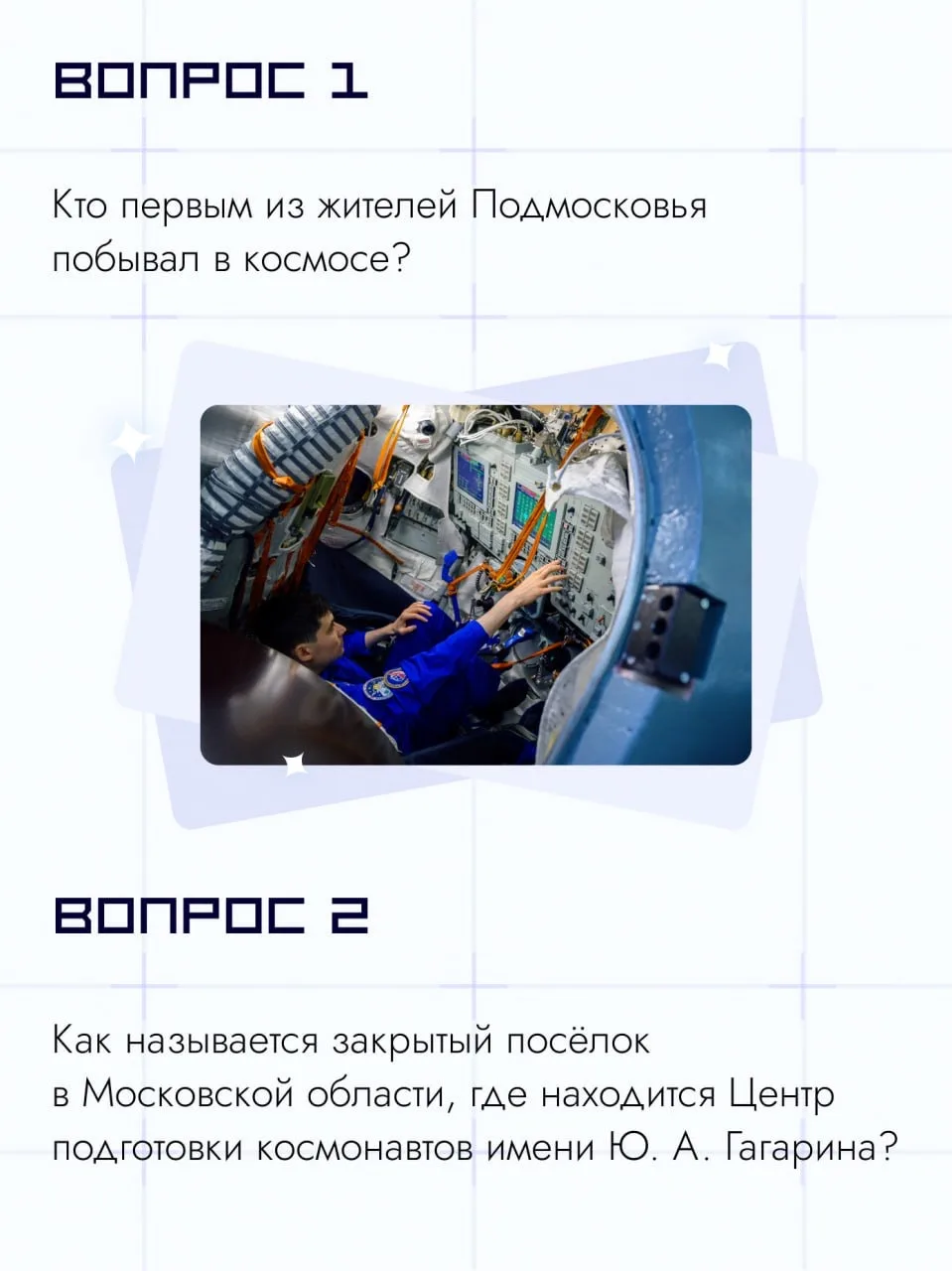 ВОПРОС 1

Кто первым из жителей Подмосковья побывал в космосе?

ВОПРОС 2

Как называется закрытый посёлок в Московской области, где находится Центр подготовки космонавтов имени Ю. А. Гагарина?